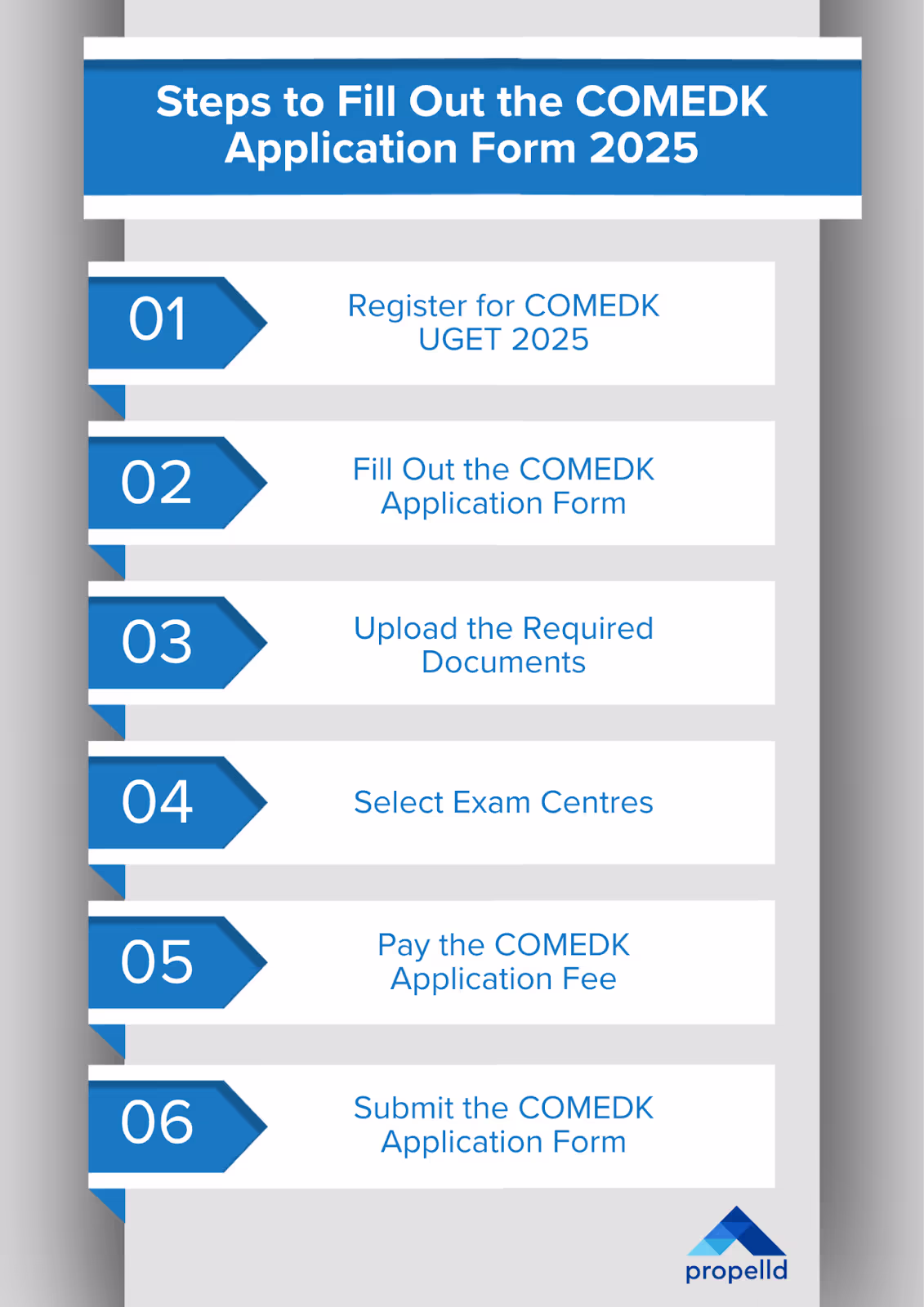 Steps to Fill Out the COMEDK Application Form 2025

01

Register for COMEDK UGET 2025

02

Fill Out the COMEDK Application Form

03

Upload the Required Documents

04

Select Exam Centres

05

Pay the COMEDK Application Fee

06

Submit the COMEDK Application Form

propelld